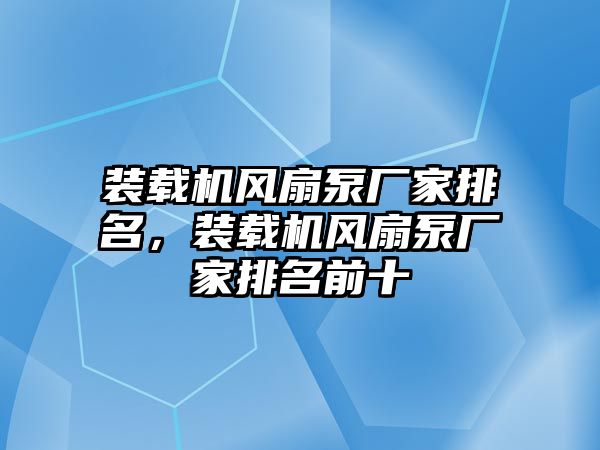 装载机风扇泵厂家排名，装载机风扇泵厂家排名前十